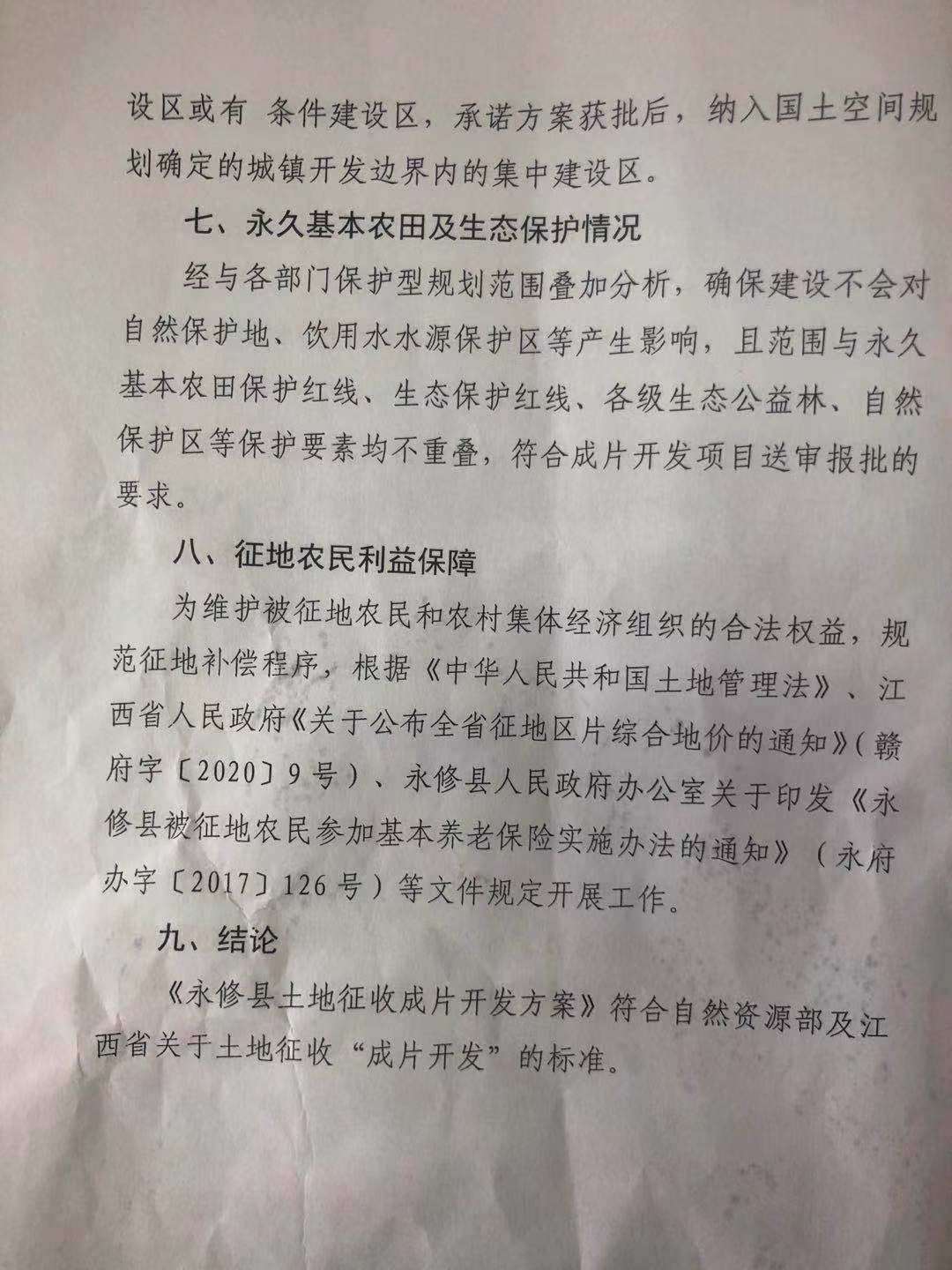 设区或有 条件建设区，承诺方案获批后，纳入国土空间规划确定的城镇开发边界内的集中建设区。

七、永久基本农田及生态保护情况

经与各部门保护型规划范围叠加分析，确保建设不会对自然保护地、饮用水水源保护区等产生影响，且范围与永久基本农田保护红线、生态保护红线、各级生态公益林、自然保护区等保护要素均不重叠，符合成片开发项目送审报批的要求。

八、征地农民利益保障

为维护被征地农民和农村集体经济组织的合法权益，规范征地补偿程序，根据《中华人民共和国土地管理法》、江西省人民政府《关于公布全省征地区片综合地价的通知》（赣府字〔2020〕9号）、永修县人民政府办公室关于印发《永修县被征地农民参加基本养老保险实施办法的通知》（永府办字〔2017〕126号）等文件规定开展工作。

九、结论

《永修县土地征收成片开发方案》符合自然资源部及江西省关于土地征收“成片开发”的标准。